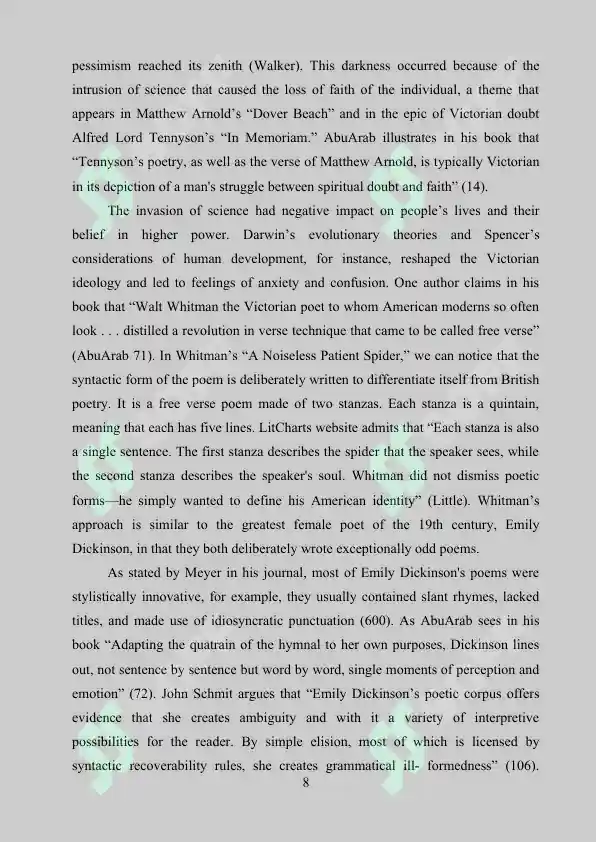 pessimism reached its zenith (Walker). This darkness occurred because of the intrusion of science that caused the loss of faith of the individual, a theme that appears in Matthew Arnold's "Dover Beach" and in the epic of Victorian doubt Alfred Lord Tennyson's "In Memoriam." AbuArab illustrates in his book that "Tennyson's poetry, as well as the verse of Matthew Arnold, is typically Victorian in its depiction of a man's struggle between spiritual doubt and faith" (14).

The invasion of science had negative impact on people's lives and their belief in higher power. Darwin's evolutionary theories and Spencer's considerations of human development, for instance, reshaped the Victorian ideology and led to feelings of anxiety and confusion. One author claims in his book that "Walt Whitman the Victorian poet to whom American moderns so often look . . . distilled a revolution in verse technique that came to be called free verse" (AbuArab 71). In Whitman's "A Noiseless Patient Spider," we can notice that the syntactic form of the poem is deliberately written to differentiate itself from British poetry. It is a free verse poem made of two stanzas. Each stanza is a quintain, meaning that each has five lines. LitCharts website admits that "Each stanza is also a single sentence. The first stanza describes the spider that the speaker sees, while the second stanza describes the speaker's soul. Whitman did not dismiss poetic forms—he simply wanted to define his American identity" (Little). Whitman's approach is similar to the greatest female poet of the 19th century, Emily Dickinson, in that they both deliberately wrote exceptionally odd poems.

As stated by Meyer in his journal, most of Emily Dickinson's poems were stylistically innovative, for example, they usually contained slant rhymes, lacked titles, and made use of idiosyncratic punctuation (600). As AbuArab sees in his book "Adapting the quatrain of the hymnal to her own purposes, Dickinson lines out, not sentence by sentence but word by word, single moments of perception and emotion" (72). John Schmit argues that "Emily Dickinson's poetic corpus offers evidence that she creates ambiguity and with it a variety of interpretive possibilities for the reader. By simple elision, most of which is licensed by syntactic recoverability rules, she creates grammatical ill- formedness" (106).

8